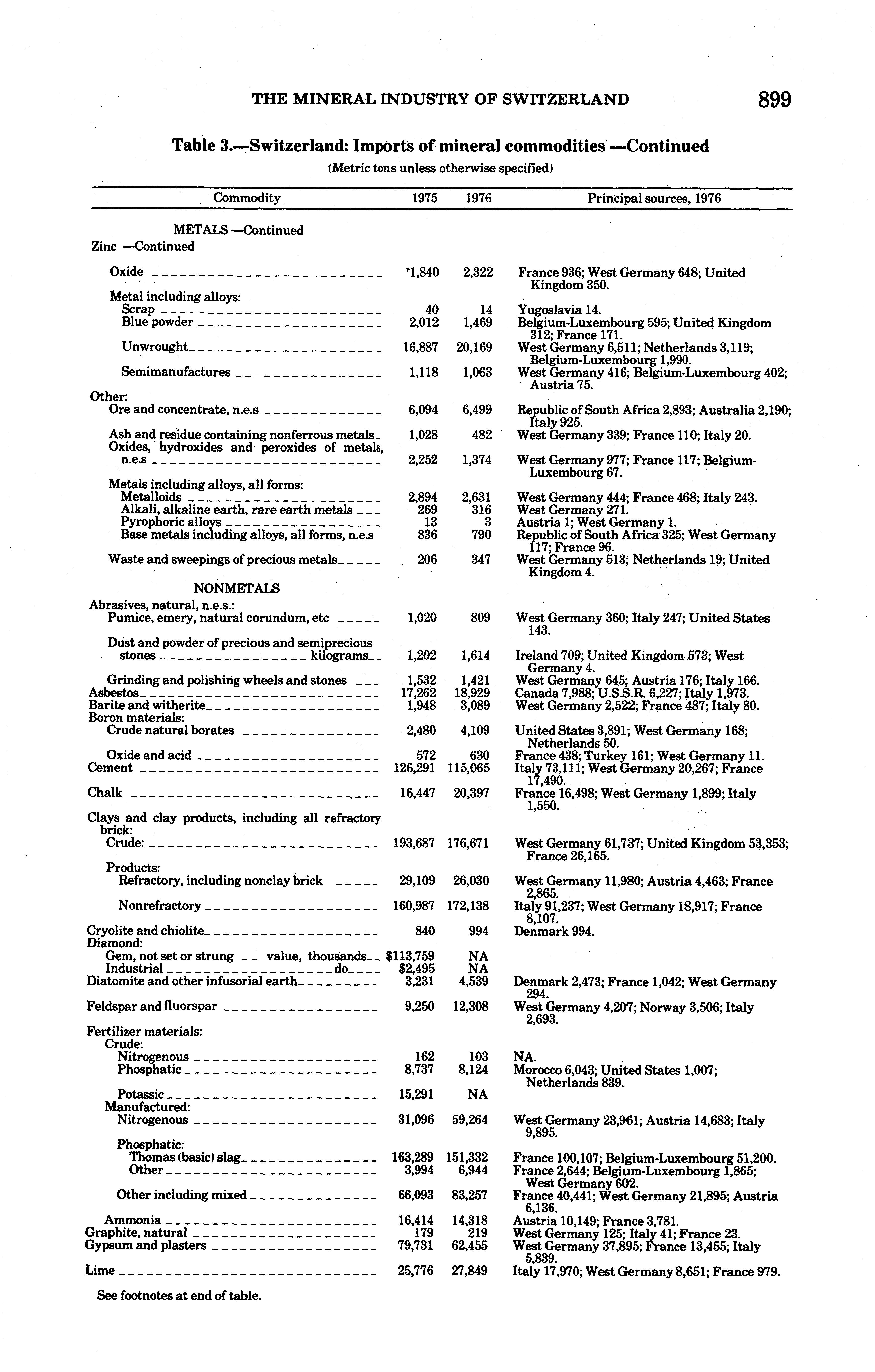 THE MINERAL INDUSTRY OF SWITZERLAND 899

Table 3.—Switzerland: Imports of mineral commodities —Continued

(Metric tons unless otherwise specified)

| Commodity | 1975 | 1976 | Principal sources, 1976 |
|---|---|---|---|
| METALS —Continued | | | |
| Zinc —Continued | | | |
| Oxide | $^r$1,840 | 2,322 | France 936; West Germany 648; United Kingdom 350. |
| Metal including alloys: | | | |
| Scrap | 40 | 14 | Yugoslavia 14. |
| Blue powder | 2,012 | 1,469 | Belgium-Luxembourg 595; United Kingdom 312; France 171. |
| Unwrought | 16,887 | 20,169 | West Germany 6,511; Netherlands 3,119; Belgium-Luxembourg 1,990. |
| Semimanufactures | 1,118 | 1,063 | West Germany 416; Belgium-Luxembourg 402; Austria 75. |
| Other: | | | |
| Ore and concentrate, n.e.s | 6,094 | 6,499 | Republic of South Africa 2,893; Australia 2,190; Italy 925. |
| Ash and residue containing nonferrous metals | 1,028 | 482 | West Germany 339; France 110; Italy 20. |
| Oxides, hydroxides and peroxides of metals, n.e.s | 2,252 | 1,374 | West Germany 977; France 117; Belgium-Luxembourg 67. |
| Metals including alloys, all forms: | | | |
| Metalloids | 2,894 | 2,631 | West Germany 444; France 468; Italy 243. |
| Alkali, alkaline earth, rare earth metals | 269 | 316 | West Germany 271. |
| Pyrophoric alloys | 13 | 3 | Austria 1; West Germany 1. |
| Base metals including alloys, all forms, n.e.s | 836 | 790 | Republic of South Africa 325; West Germany 117; France 96. |
| Waste and sweepings of precious metals | 206 | 347 | West Germany 513; Netherlands 19; United Kingdom 4. |
| NONMETALS | | | |
| Abrasives, natural, n.e.s.: | | | |
| Pumice, emery, natural corundum, etc | 1,020 | 809 | West Germany 360; Italy 247; United States 143. |
| Dust and powder of precious and semiprecious stones kilograms | 1,202 | 1,614 | Ireland 709; United Kingdom 573; West Germany 4. |
| Grinding and polishing wheels and stones | 1,532 | 1,421 | West Germany 645; Austria 176; Italy 166. |
| Asbestos | 17,262 | 18,929 | Canada 7,988; U.S.S.R. 6,227; Italy 1,973. |
| Barite and witherite | 1,948 | 3,089 | West Germany 2,522; France 487; Italy 80. |
| Boron materials: | | | |
| Crude natural borates | 2,480 | 4,109 | United States 3,891; West Germany 168; Netherlands 50. |
| Oxide and acid | 572 | 630 | France 438; Turkey 161; West Germany 11. |
| Cement | 126,291 | 115,065 | Italy 73,111; West Germany 20,267; France 17,490. |
| Chalk | 16,447 | 20,397 | France 16,498; West Germany 1,899; Italy 1,550. |
| Clays and clay products, including all refractory brick: | | | |
| Crude: | 193,687 | 176,671 | West Germany 61,737; United Kingdom 53,353; France 26,165. |
| Products: | | | |
| Refractory, including nonclay brick | 29,109 | 26,030 | West Germany 11,980; Austria 4,463; France 2,865. |
| Nonrefractory | 160,987 | 172,138 | Italy 91,237; West Germany 18,917; France 8,107. |
| Cryolite and chiolite | 840 | 994 | Denmark 994. |
| Diamond: | | | |
| Gem, not set or strung value, thousands | $113,759 | NA | |
| Industrial do | $2,495 | NA | |
| Diatomite and other infusorial earth | 3,231 | 4,539 | Denmark 2,473; France 1,042; West Germany 294. |
| Feldspar and fluorspar | 9,250 | 12,308 | West Germany 4,207; Norway 3,506; Italy 2,693. |
| Fertilizer materials: | | | |
| Crude: | | | |
| Nitrogenous | 162 | 103 | NA. |
| Phosphatic | 8,737 | 8,124 | Morocco 6,043; United States 1,007; Netherlands 839. |
| Potassic | 15,291 | NA | |
| Manufactured: | | | |
| Nitrogenous | 31,096 | 59,264 | West Germany 23,961; Austria 14,683; Italy 9,895. |
| Phosphatic: | | | |
| Thomas (basic) slag | 163,289 | 151,332 | France 100,107; Belgium-Luxembourg 51,200. |
| Other | 3,994 | 6,944 | France 2,644; Belgium-Luxembourg 1,865; West Germany 602. |
| Other including mixed | 66,093 | 83,257 | France 40,441; West Germany 21,895; Austria 6,136. |
| Ammonia | 16,414 | 14,318 | Austria 10,149; France 3,781. |
| Graphite, natural | 179 | 219 | West Germany 125; Italy 41; France 23. |
| Gypsum and plasters | 79,731 | 62,455 | West Germany 37,895; France 13,455; Italy 5,839. |
| Lime | 25,776 | 27,849 | Italy 17,970; West Germany 8,651; France 979. |

See footnotes at end of table.